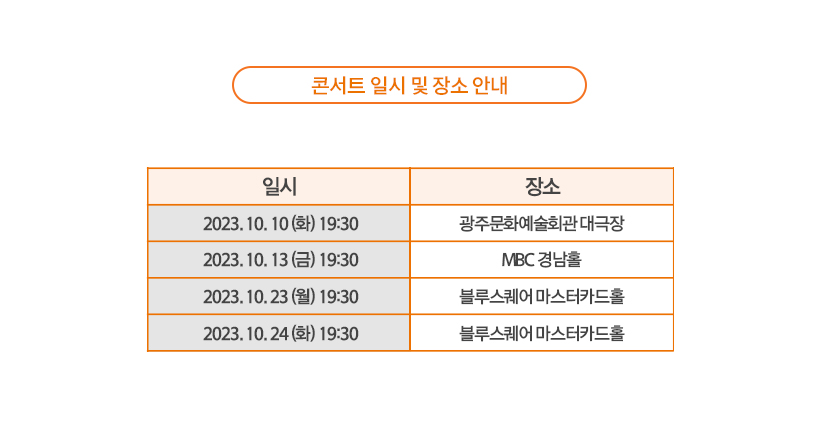 콘서트 일시 및 장소 안내

| 일시 | 장소 |
|---|---|
| 2023. 10. 10 (화) 19:30 | 광주문화예술회관 대극장 |
| 2023. 10. 13 (금) 19:30 | MBC 경남홀 |
| 2023. 10. 23 (월) 19:30 | 블루스퀘어 마스터카드홀 |
| 2023. 10. 24 (화) 19:30 | 블루스퀘어 마스터카드홀 |